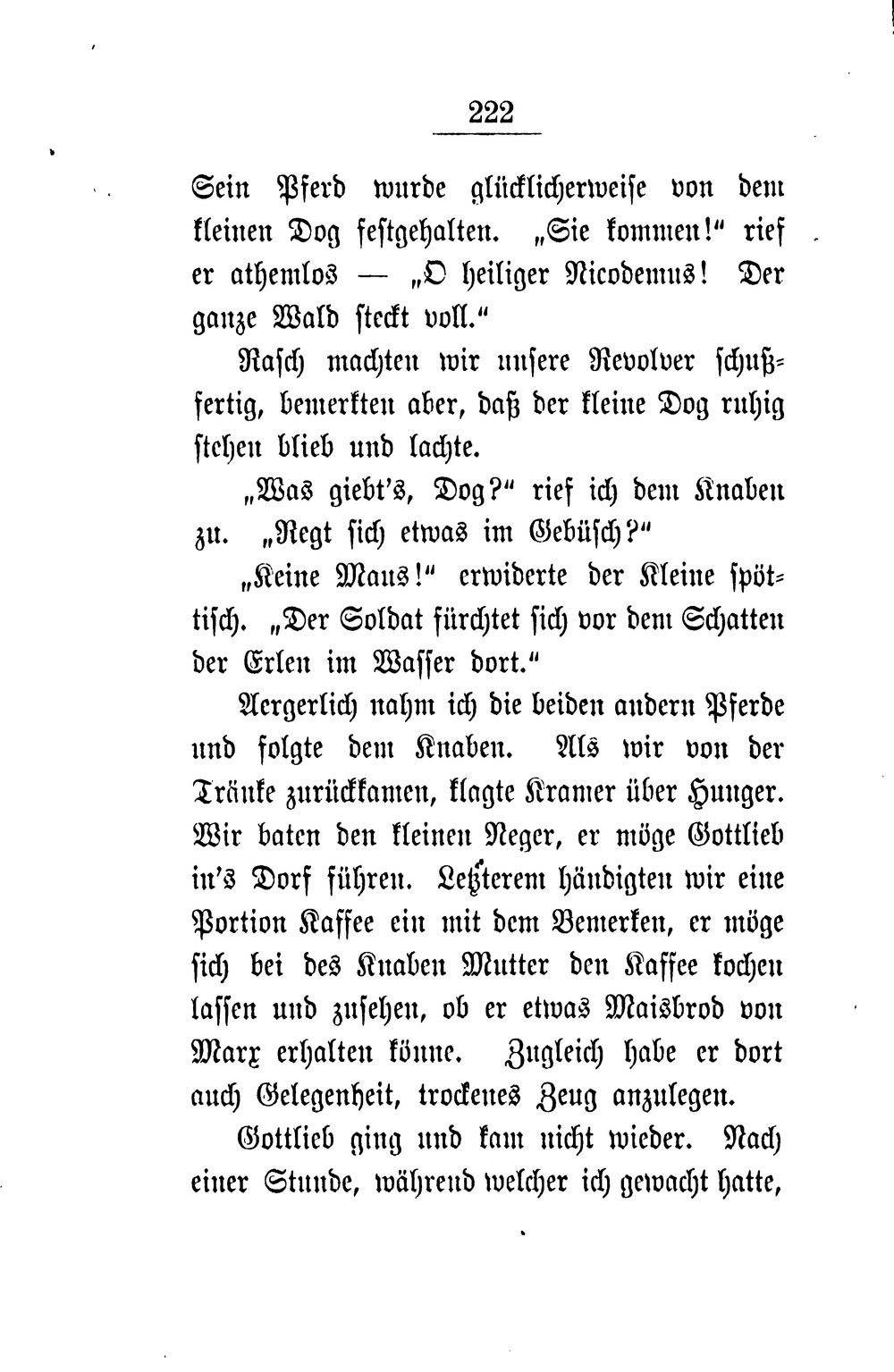 222

Sein Pferd wurde glücklicherweise von dem kleinen Dog festgehalten. „Sie kommen!“ rief er athemlos — „O heiliger Nicodemus! Der ganze Wald steckt voll.“

Rasch machten wir unsere Revolver schußfertig, bemerkten aber, daß der kleine Dog ruhig stehen blieb und lachte.

„Was giebt's, Dog?“ rief ich dem Knaben zu. „Regt sich etwas im Gebüsch?“

„Keine Maus!“ erwiderte der Kleine spöttisch. „Der Soldat fürchtet sich vor dem Schatten der Erlen im Wasser dort.“

Aergerlich nahm ich die beiden andern Pferde und folgte dem Knaben. Als wir von der Tränke zurückkamen, klagte Kramer über Hunger. Wir baten den kleinen Neger, er möge Gottlieb in's Dorf führen. Letzterem händigten wir eine Portion Kaffee ein mit dem Bemerken, er möge sich bei des Knaben Mutter den Kaffee kochen lassen und zusehen, ob er etwas Maisbrod von Marx erhalten könne. Zugleich habe er dort auch Gelegenheit, trockenes Zeug anzulegen.

Gottlieb ging und kam nicht wieder. Nach einer Stunde, während welcher ich gewacht hatte,